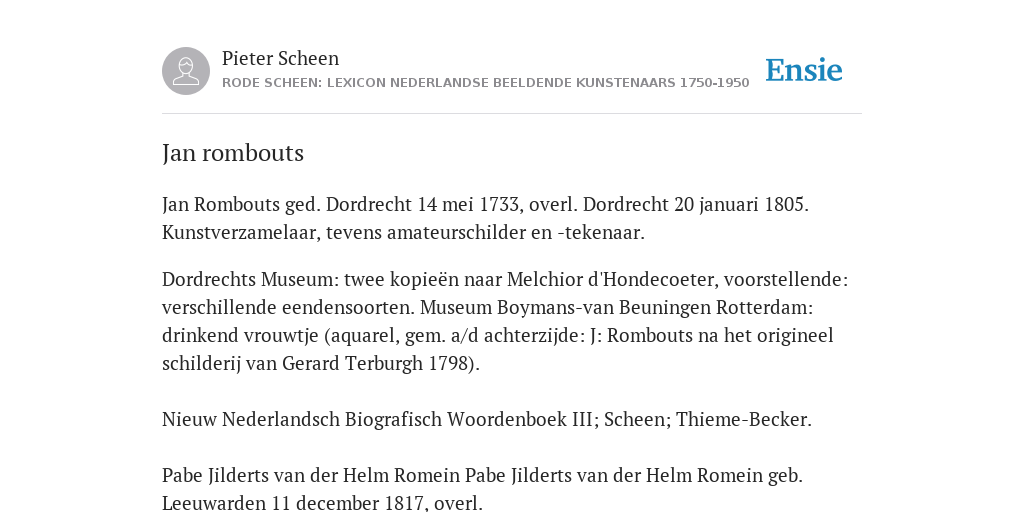 Pieter Scheen
RODE SCHEEN: LEXICON NEDERLANDSE BEELDENDE KUNSTENAARS 1750-1950

Ensie

Jan rombouts

Jan Rombouts ged. Dordrecht 14 mei 1733, overl. Dordrecht 20 januari 1805. Kunstverzamelaar, tevens amateurschilder en -tekenaar.

Dordrechts Museum: twee kopieën naar Melchior d'Hondecoeter, voorstellende: verschillende eendensoorten. Museum Boymans-van Beuningen Rotterdam: drinkend vrouwtje (aquarel, gem. a/d achterzijde: J: Rombouts na het origineel schilderij van Gerard Terburgh 1798).

Nieuw Nederlandsch Biografisch Woordenboek III; Scheen; Thieme-Becker.

Pabe Jilderts van der Helm Romein Pabe Jilderts van der Helm Romein geb. Leeuwarden 11 december 1817, overl.